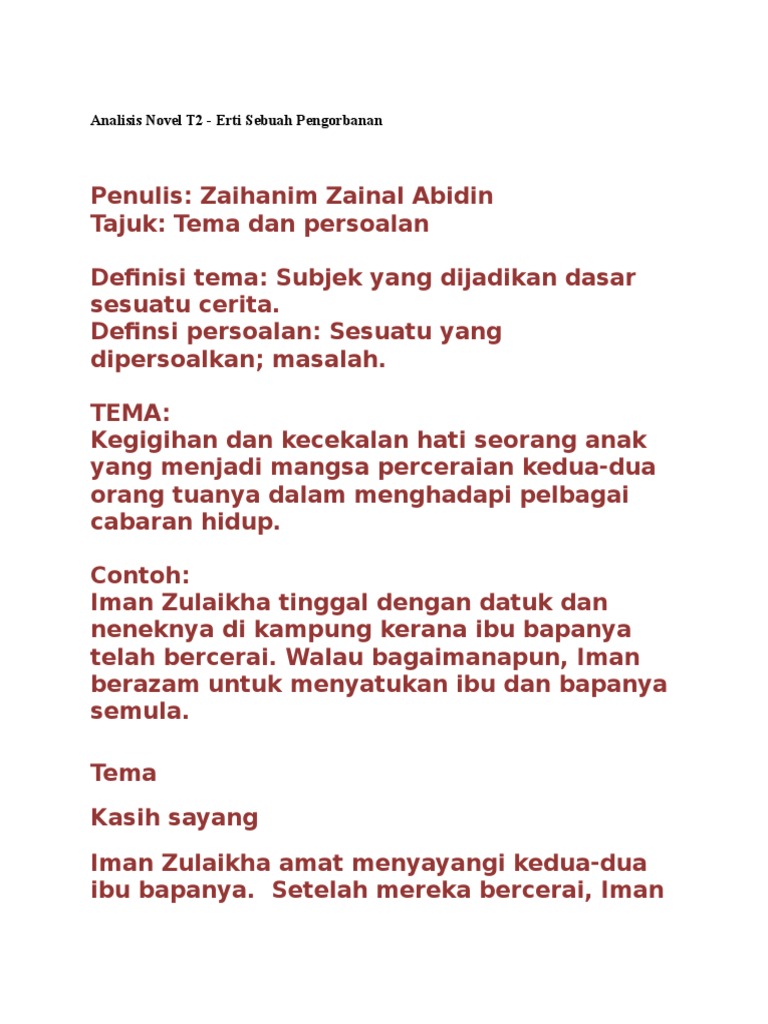 Analisis Novel T2 - Erti Sebuah Pengorbanan

Penulis: Zaihanim Zainal Abidin
Tajuk: Tema dan persoalan

Definisi tema: Subjek yang dijadikan dasar sesuatu cerita.
Definsi persoalan: Sesuatu yang dipersoalkan; masalah.

TEMA:
Kegigihan dan kecekalan hati seorang anak yang menjadi mangsa perceraian kedua-dua orang tuanya dalam menghadapi pelbagai cabaran hidup.

Contoh:
Iman Zulaikha tinggal dengan datuk dan neneknya di kampung kerana ibu bapanya telah bercerai. Walau bagaimanapun, Iman berazam untuk menyatukan ibu dan bapanya semula.

Tema

Kasih sayang

Iman Zulaikha amat menyayangi kedua-dua ibu bapanya. Setelah mereka bercerai, Iman